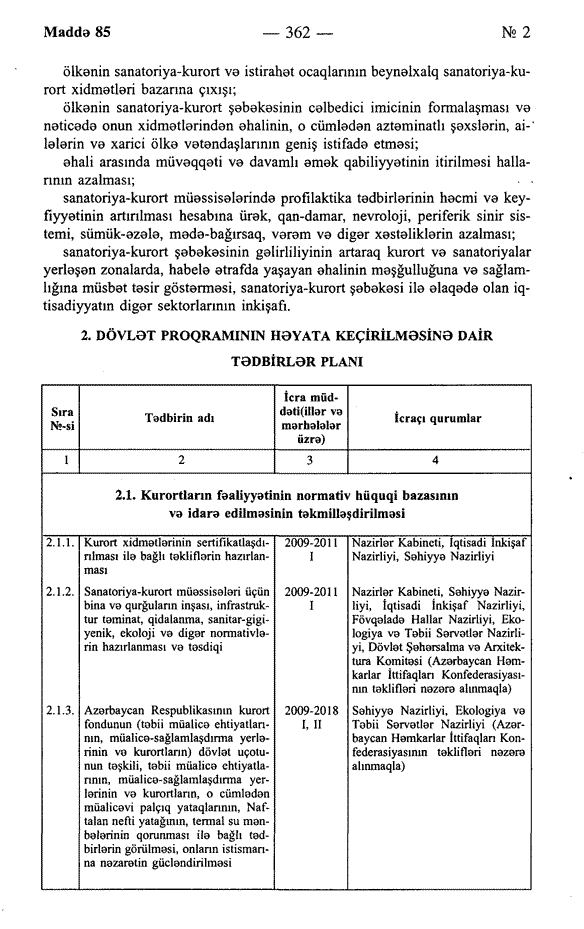 Maddə 85 — 362 — № 2

ölkənin sanatoriya-kurort və istirahət ocaqlarının beynəlxalq sanatoriya-kurort xidmətləri bazarına çıxışı;

ölkənin sanatoriya-kurort şəbəkəsinin cəlbedici imicinin formalaşması və nəticədə onun xidmətlərindən əhalinin, o cümlədən aztəminatlı şəxslərin, ailələrin və xarici ölkə vətəndaşlarının geniş istifadə etməsi;

əhali arasında müvəqqəti və davamlı əmək qabiliyyətinin itirilməsi hallarının azalması;

sanatoriya-kurort müəssisələrində profilaktika tədbirlərinin həcmi və keyfiyyətinin artırılması hesabına ürək, qan-damar, nevroloji, periferik sinir sistemi, sümük-əzələ, mədə-bağırsaq, vərəm və digər xəstəliklərin azalması;

sanatoriya-kurort şəbəkəsinin gəlirliliyinin artaraq kurort və sanatoriyalar yerləşən zonalarda, habelə ətrafda yaşayan əhalinin məşğulluğuna və sağlamlığına müsbət təsir göstərməsi, sanatoriya-kurort şəbəkəsi ilə əlaqədə olan iqtisadiyyatın digər sektorlarının inkişafı.

2. DÖVLƏT PROQRAMININ HƏYATA KEÇİRİLMƏSİNƏ DAİR TƏDBİRLƏR PLANI

| Sıra №-si | Tədbirin adı | İcra müddəti(illər və mərhələlər üzrə) | İcraçı qurumlar |
|---|---|---|---|
| 1 | 2 | 3 | 4 |
| 2.1. Kurortların fəaliyyətinin normativ hüquqi bazasının və idarə edilməsinin təkmilləşdirilməsi | | | |
| 2.1.1. | Kurort xidmətlərinin sertifikatlaşdırılması ilə bağlı təkliflərin hazırlanması | 2009-2011 I | Nazirlər Kabineti, İqtisadi İnkişaf Nazirliyi, Səhiyyə Nazirliyi |
| 2.1.2. | Sanatoriya-kurort müəssisələri üçün bina və qurğuların inşası, infrastruktur təminat, qidalanma, sanitar-gigiyenik, ekoloji və digər normativlərin hazırlanması və təsdiqi | 2009-2011 I | Nazirlər Kabineti, Səhiyyə Nazirliyi, İqtisadi İnkişaf Nazirliyi, Fövqəladə Hallar Nazirliyi, Ekologiya və Təbii Sərvətlər Nazirliyi, Dövlət Şəhərsalma və Arxitektura Komitəsi (Azərbaycan Həmkarlar İttifaqları Konfederasiyasının təklifləri nəzərə alınmaqla) |
| 2.1.3. | Azərbaycan Respublikasının kurort fondunun (təbii müalicə ehtiyatlarının, müalicə-sağlamlaşdırma yerlərinin və kurortların) dövlət uçotunun təşkili, təbii müalicə ehtiyatlarının, müalicə-sağlamlaşdırma yerlərinin və kurortların, o cümlədən müalicəvi palçıq yataqlarının, Naftalan nefti yatağının, termal su mənbələrinin qorunması ilə bağlı tədbirlərin görülməsi, onların istismarına nəzarətin gücləndirilməsi | 2009-2018 I, II | Səhiyyə Nazirliyi, Ekologiya və Təbii Sərvətlər Nazirliyi (Azərbaycan Həmkarlar İttifaqları Konfederasiyasının təklifləri nəzərə alınmaqla) |